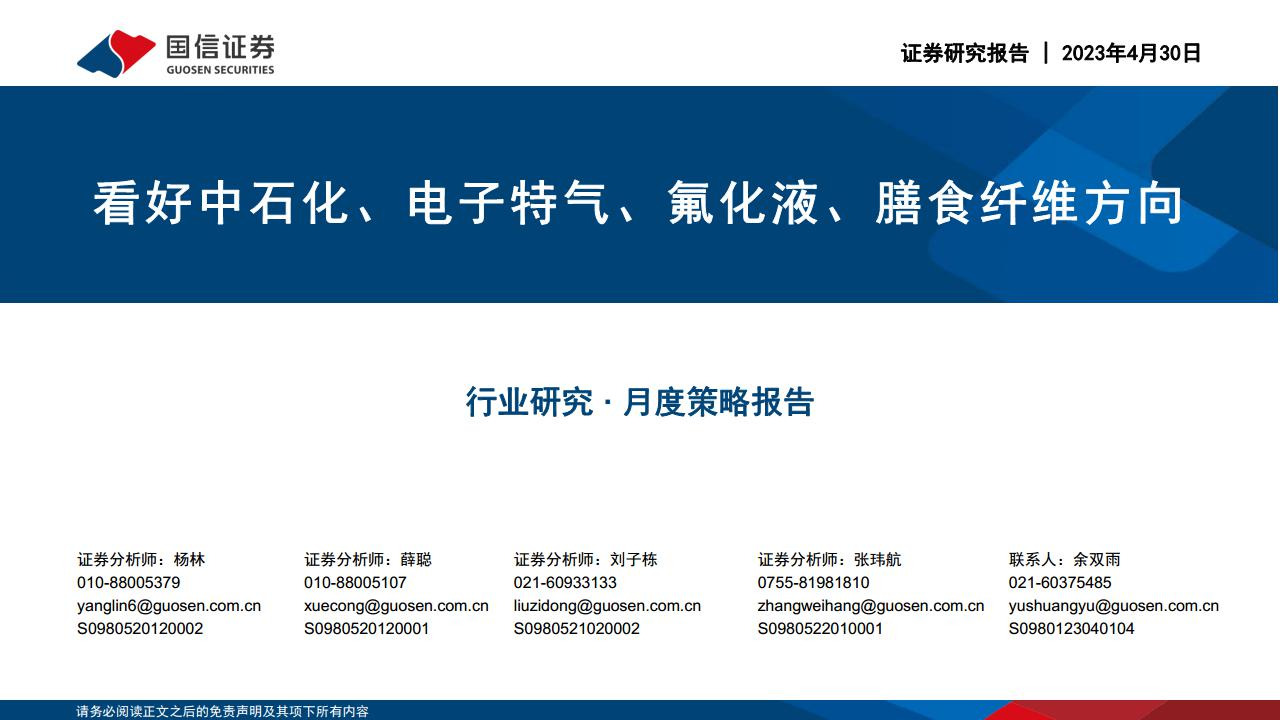 国信证券
GUOSEN SECURITIES

证券研究报告 | 2023年4月30日

看好中石化、电子特气、氟化液、膳食纤维方向

行业研究 · 月度策略报告

证券分析师：杨林
010-88005379
yanglin6@guosen.com.cn
S0980520120002

证券分析师：薛聪
010-88005107
xuecong@guosen.com.cn
S0980520120001

证券分析师：刘子栋
021-60933133
liuzidong@guosen.com.cn
S0980521020002

证券分析师：张玮航
0755-81981810
zhangweihang@guosen.com.cn
S0980522010001

联系人：余双雨
021-60375485
yushuangyu@guosen.com.cn
S0980123040104

请务必阅读正文之后的免责声明及其项下所有内容